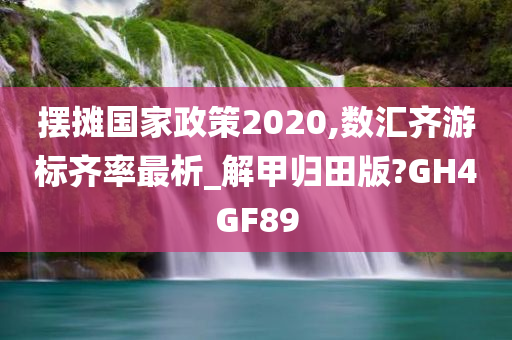 摆摊国家政策2020,数汇齐游标齐率最析_解甲归田版?GH4GF89